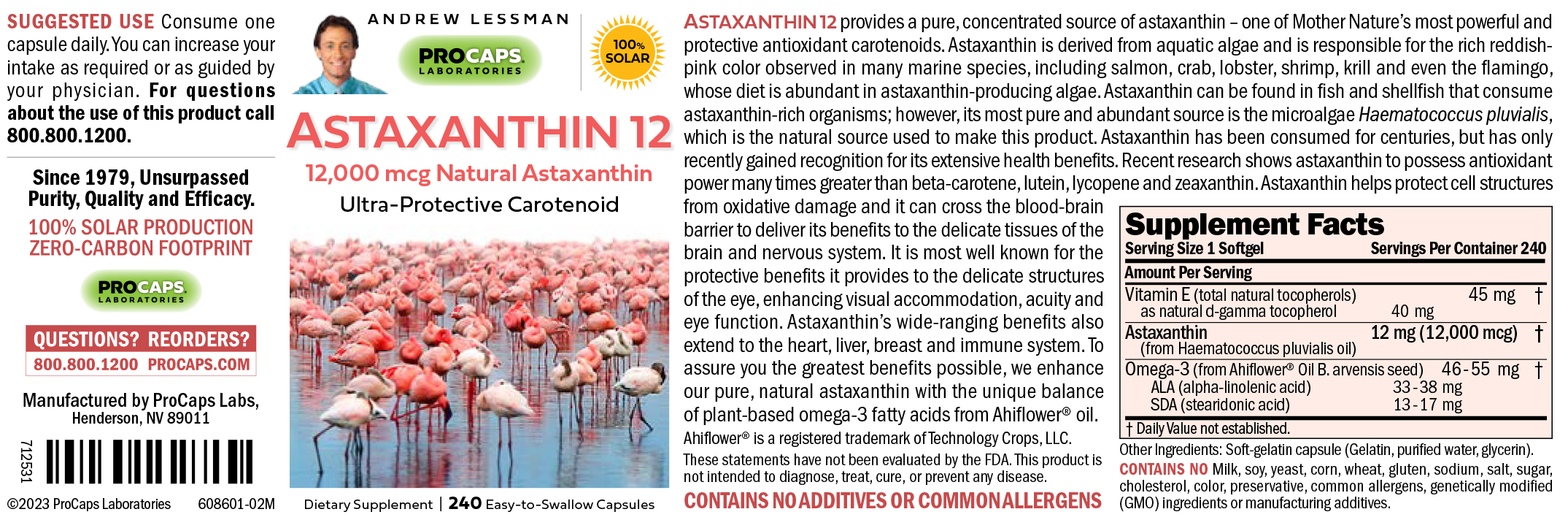 SUGGESTED USE Consume one capsule daily. You can increase your intake as required or as guided by your physician. For questions about the use of this product call 800.800.1200.

Since 1979, Unsurpassed Purity, Quality and Efficacy.

100% SOLAR PRODUCTION
ZERO-CARBON FOOTPRINT

PROCAPS
LABORATORIES

QUESTIONS? REORDERS?
800.800.1200 PROCAPS.COM

Manufactured by ProCaps Labs,
Henderson, NV 89011

712531

©2023 ProCaps Laboratories 608601-02M

ANDREW LESSMAN
PROCAPS
LABORATORIES
100% SOLAR

ASTAXANTHIN 12
12,000 mcg Natural Astaxanthin
Ultra-Protective Carotenoid

Dietary Supplement | 240 Easy-to-Swallow Capsules

ASTAXANTHIN 12 provides a pure, concentrated source of astaxanthin – one of Mother Nature's most powerful and protective antioxidant carotenoids. Astaxanthin is derived from aquatic algae and is responsible for the rich reddish-pink color observed in many marine species, including salmon, crab, lobster, shrimp, krill and even the flamingo, whose diet is abundant in astaxanthin-producing algae. Astaxanthin can be found in fish and shellfish that consume astaxanthin-rich organisms; however, its most pure and abundant source is the microalgae Haematococcus pluvialis, which is the natural source used to make this product. Astaxanthin has been consumed for centuries, but has only recently gained recognition for its extensive health benefits. Recent research shows astaxanthin to possess antioxidant power many times greater than beta-carotene, lutein, lycopene and zeaxanthin. Astaxanthin helps protect cell structures from oxidative damage and it can cross the blood-brain barrier to deliver its benefits to the delicate tissues of the brain and nervous system. It is most well known for the protective benefits it provides to the delicate structures of the eye, enhancing visual accommodation, acuity and eye function. Astaxanthin's wide-ranging benefits also extend to the heart, liver, breast and immune system. To assure you the greatest benefits possible, we enhance our pure, natural astaxanthin with the unique balance of plant-based omega-3 fatty acids from Ahiflower® oil.

Ahiflower® is a registered trademark of Technology Crops, LLC.

These statements have not been evaluated by the FDA. This product is not intended to diagnose, treat, cure, or prevent any disease.

CONTAINS NO ADDITIVES OR COMMON ALLERGENS

Supplement Facts
Serving Size 1 Softgel Servings Per Container 240
Amount Per Serving
Vitamin E (total natural tocopherols) 45 mg †
as natural d-gamma tocopherol 40 mg
Astaxanthin 12 mg (12,000 mcg) †
(from Haematococcus pluvialis oil)
Omega-3 (from Ahiflower® Oil B. arvensis seed) 46-55 mg †
ALA (alpha-linolenic acid) 33-38 mg
SDA (stearidonic acid) 13-17 mg
† Daily Value not established.

Other Ingredients: Soft-gelatin capsule (Gelatin, purified water, glycerin).

CONTAINS NO Milk, soy, yeast, corn, wheat, gluten, sodium, salt, sugar, cholesterol, color, preservative, common allergens, genetically modified (GMO) ingredients or manufacturing additives.